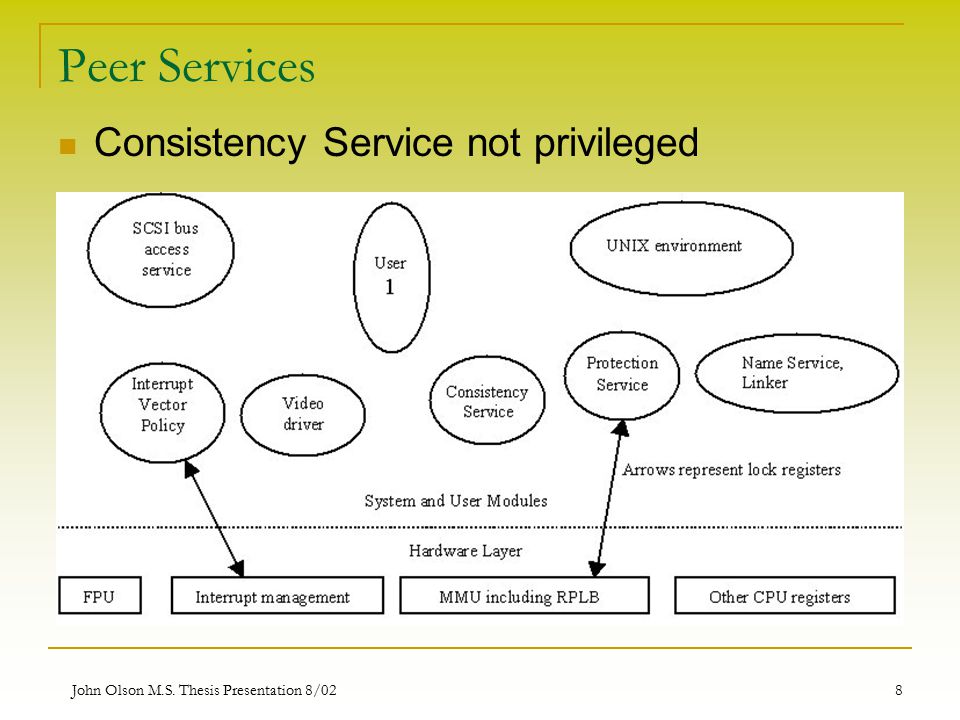 Peer Services

Consistency Service not privileged

SCSI bus access service

User 1

UNIX environment

Interrupt Vector Policy

Video driver

Consistency Service

Protection Service

Name Service, Linker

Arrows represent lock registers

System and User Modules

Hardware Layer

FPU

Interrupt management

MMU including RPLB

Other CPU registers

John Olson M.S. Thesis Presentation 8/02

8